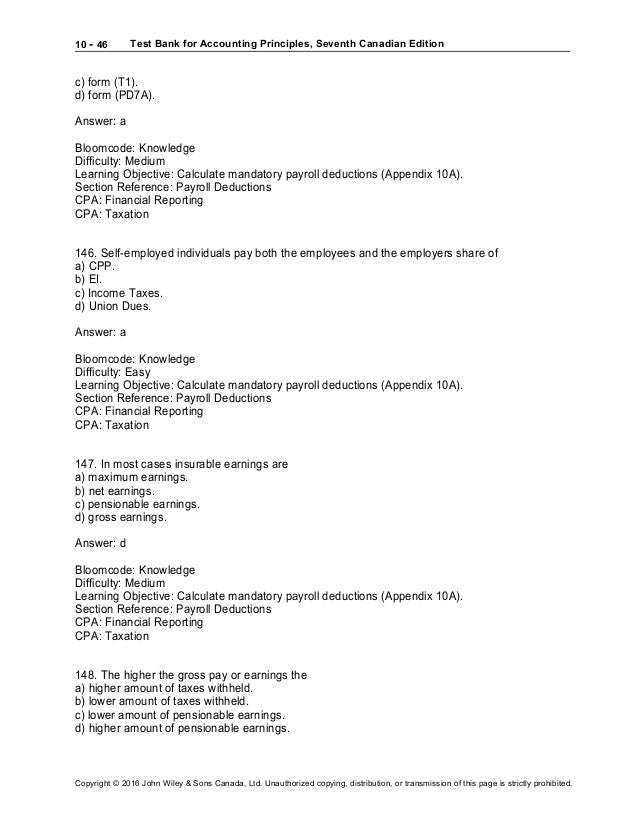 10 - 46 Test Bank for Accounting Principles, Seventh Canadian Edition

c) form (T1).
d) form (PD7A).

Answer: a

Bloomcode: Knowledge
Difficulty: Medium
Learning Objective: Calculate mandatory payroll deductions (Appendix 10A).
Section Reference: Payroll Deductions
CPA: Financial Reporting
CPA: Taxation

146. Self-employed individuals pay both the employees and the employers share of
a) CPP.
b) EI.
c) Income Taxes.
d) Union Dues.

Answer: a

Bloomcode: Knowledge
Difficulty: Easy
Learning Objective: Calculate mandatory payroll deductions (Appendix 10A).
Section Reference: Payroll Deductions
CPA: Financial Reporting
CPA: Taxation

147. In most cases insurable earnings are
a) maximum earnings.
b) net earnings.
c) pensionable earnings.
d) gross earnings.

Answer: d

Bloomcode: Knowledge
Difficulty: Medium
Learning Objective: Calculate mandatory payroll deductions (Appendix 10A).
Section Reference: Payroll Deductions
CPA: Financial Reporting
CPA: Taxation

148. The higher the gross pay or earnings the
a) higher amount of taxes withheld.
b) lower amount of taxes withheld.
c) lower amount of pensionable earnings.
d) higher amount of pensionable earnings.

Copyright © 2016 John Wiley & Sons Canada, Ltd. Unauthorized copying, distribution, or transmission of this page is strictly prohibited.